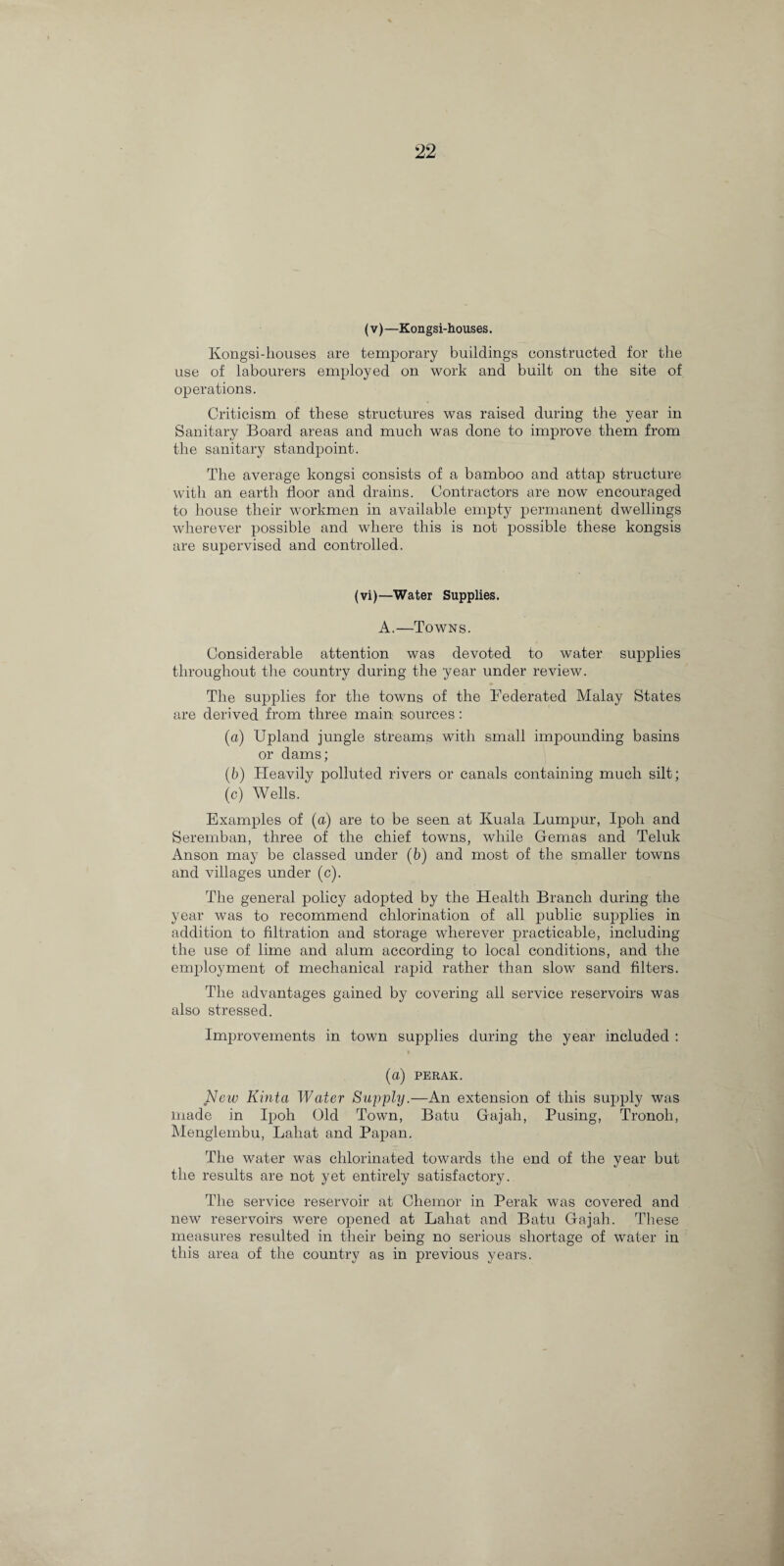 22

(v)—Kongsi-houses.

Kongsi-houses are temporary buildings constructed for the use of labourers employed on work and built on the site of operations.

Criticism of these structures was raised during the year in Sanitary Board areas and much was done to improve them from the sanitary standpoint.

The average kongsi consists of a bamboo and attap structure with an earth floor and drains. Contractors are now encouraged to house their workmen in available empty permanent dwellings wherever possible and where this is not possible these kongsis are supervised and controlled.

(vi)—Water Supplies.

A.—Towns.

Considerable attention was devoted to water supplies throughout the country during the year under review.

The supplies for the towns of the Federated Malay States are derived from three main sources:

(a) Upland jungle streams with small impounding basins or dams;

(b) Heavily polluted rivers or canals containing much silt;

(c) Wells.

Examples of (a) are to be seen at Kuala Lumpur, Ipoh and Seremban, three of the chief towns, while Gemas and Teluk Anson may be classed under (b) and most of the smaller towns and villages under (c).

The general policy adopted by the Health Branch during the year was to recommend chlorination of all public supplies in addition to filtration and storage wherever practicable, including the use of lime and alum according to local conditions, and the employment of mechanical rapid rather than slow sand filters.

The advantages gained by covering all service reservoirs was also stressed.

Improvements in town supplies during the year included :

(a) PERAK.

New Kinta Water Supply.—An extension of this supply was made in Ipoh Old Town, Batu Gajah, Pusing, Tronoh, Menglembu, Lahat and Papan.

The water was chlorinated towards the end of the year but the results are not yet entirely satisfactory.

The service reservoir at Chemor in Perak was covered and new reservoirs were opened at Lahat and Batu Gajah. These measures resulted in their being no serious shortage of water in this area of the country as in previous years.